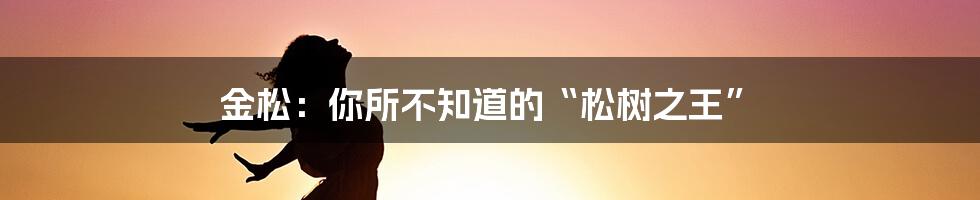 金松：你所不知道的“松树之王”